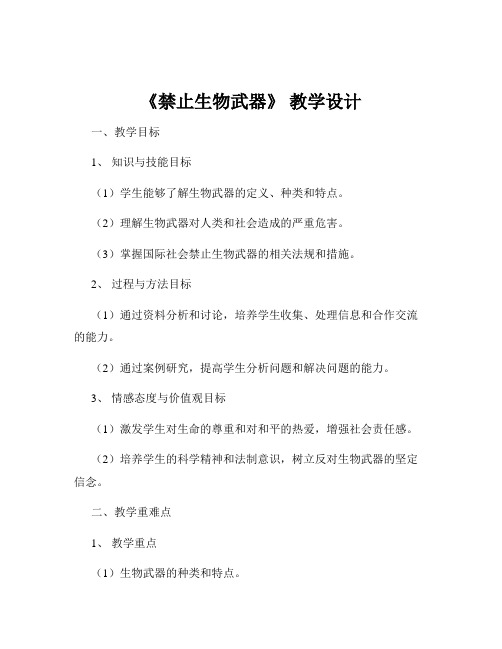 《禁止生物武器》 教学设计

一、教学目标

1、 知识与技能目标

（1）学生能够了解生物武器的定义、种类和特点。

（2）理解生物武器对人类和社会造成的严重危害。

（3）掌握国际社会禁止生物武器的相关法规和措施。

2、 过程与方法目标

（1）通过资料分析和讨论，培养学生收集、处理信息和合作交流的能力。

（2）通过案例研究，提高学生分析问题和解决问题的能力。

3、 情感态度与价值观目标

（1）激发学生对生命的尊重和对和平的热爱，增强社会责任感。

（2）培养学生的科学精神和法制意识，树立反对生物武器的坚定信念。

二、教学重难点

1、 教学重点

（1）生物武器的种类和特点。